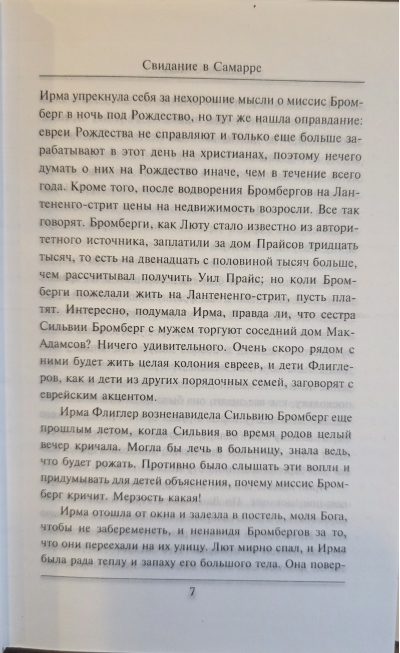 Свидание в Самарре

Ирма упрекнула себя за нехорошие мысли о миссис Бромберг в ночь под Рождество, но тут же нашла оправдание: евреи Рождества не справляют и только еще больше зарабатывают в этот день на христианах, поэтому нечего думать о них на Рождество иначе, чем в течение всего года. Кроме того, после водворения Бромбергов на Лантененго-стрит цены на недвижимость возросли. Все так говорят. Бромберги, как Люту стало известно из авторитетного источника, заплатили за дом Прайсов тридцать тысяч, то есть на двенадцать с половиной тысяч больше, чем рассчитывал получить Уил Прайс; но коли Бромберги пожелали жить на Лантененго-стрит, пусть платят. Интересно, подумала Ирма, правда ли, что сестра Сильвии Бромберг с мужем торгуют соседний дом Мак-Адамсов? Ничего удивительного. Очень скоро рядом с ними будет жить целая колония евреев, и дети Флиглеров, как и дети из других порядочных семей, заговорят с еврейским акцентом.

Ирма Флиглер возненавидела Сильвию Бромберг еще прошлым летом, когда Сильвия во время родов целый вечер кричала. Могла бы лечь в больницу, знала ведь, что будет рожать. Противно было слышать эти вопли и придумывать для детей объяснения, почему миссис Бромберг кричит. Мерзость какая!

Ирма отошла от окна и залезла в постель, моля Бога, чтобы не забеременеть, и ненавидя Бромбергов за то, что они переехали на их улицу. Лют мирно спал, и Ирма была рада теплу и запаху его большого тела. Она повер-

7